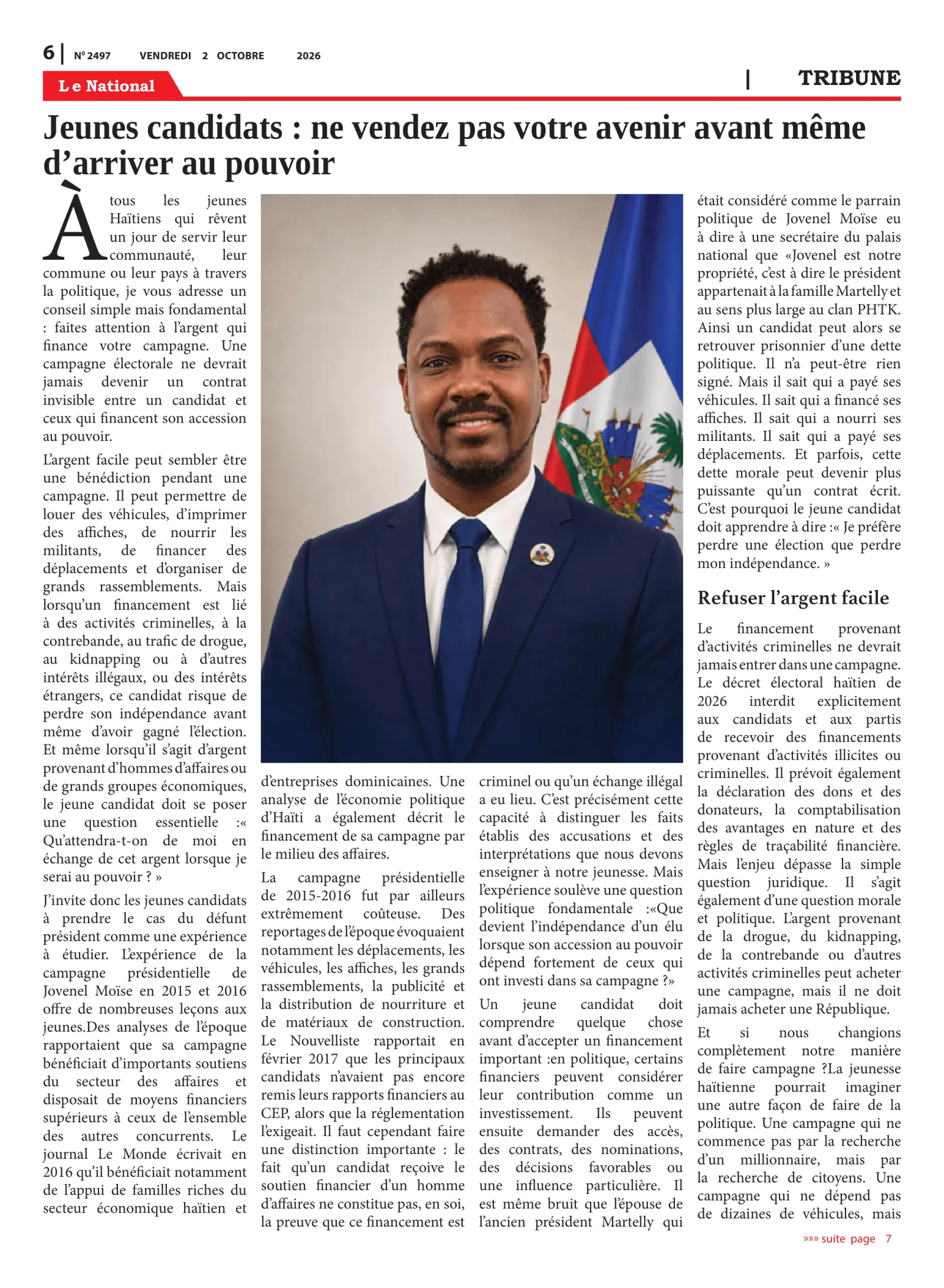 6 | Nº 2497 VENDREDI 2 OCTOBRE 2026

Le National

| TRIBUNE

Jeunes candidats : ne vendez pas votre avenir avant même d'arriver au pouvoir

À tous les jeunes Haïtiens qui rêvent un jour de servir leur communauté, leur commune ou leur pays à travers la politique, je vous adresse un conseil simple mais fondamental : faites attention à l'argent qui finance votre campagne. Une campagne électorale ne devrait jamais devenir un contrat invisible entre un candidat et ceux qui financent son accession au pouvoir.

L'argent facile peut sembler être une bénédiction pendant une campagne. Il peut permettre de louer des véhicules, d'imprimer des affiches, de nourrir les militants, de financer des déplacements et d'organiser de grands rassemblements. Mais lorsqu'un financement est lié à des activités criminelles, à la contrebande, au trafic de drogue, au kidnapping ou à d'autres intérêts illégaux, ou des intérêts étrangers, ce candidat risque de perdre son indépendance avant même d'avoir gagné l'élection. Et même lorsqu'il s'agit d'argent provenant d'hommes d'affaires ou de grands groupes économiques, le jeune candidat doit se poser une question essentielle :« Qu'attendra-t-on de moi en échange de cet argent lorsque je serai au pouvoir ? »

J'invite donc les jeunes candidats à prendre le cas du défunt président comme une expérience à étudier. L'expérience de la campagne présidentielle de Jovenel Moïse en 2015 et 2016 offre de nombreuses leçons aux jeunes.Des analyses de l'époque rapportaient que sa campagne bénéficiait d'importants soutiens du secteur des affaires et disposait de moyens financiers supérieurs à ceux de l'ensemble des autres concurrents. Le journal Le Monde écrivait en 2016 qu'il bénéficiait notamment de l'appui de familles riches du secteur économique haïtien et d'entreprises dominicaines. Une analyse de l'économie politique d'Haïti a également décrit le financement de sa campagne par le milieu des affaires.

La campagne présidentielle de 2015-2016 fut par ailleurs extrêmement coûteuse. Des reportages de l'époque évoquaient notamment les déplacements, les véhicules, les affiches, les grands rassemblements, la publicité et la distribution de nourriture et de matériaux de construction. Le Nouvelliste rapportait en février 2017 que les principaux candidats n'avaient pas encore remis leurs rapports financiers au CEP, alors que la réglementation l'exigeait. Il faut cependant faire une distinction importante : le fait qu'un candidat reçoive le soutien financier d'un homme d'affaires ne constitue pas, en soi, la preuve que ce financement est criminel ou qu'un échange illégal a eu lieu. C'est précisément cette capacité à distinguer les faits établis des accusations et des interprétations que nous devons enseigner à notre jeunesse. Mais l'expérience soulève une question politique fondamentale :«Que devient l'indépendance d'un élu lorsque son accession au pouvoir dépend fortement de ceux qui ont investi dans sa campagne ?»

Un jeune candidat doit comprendre quelque chose avant d'accepter un financement important :en politique, certains financiers peuvent considérer leur contribution comme un investissement. Ils peuvent ensuite demander des accès, des contrats, des nominations, des décisions favorables ou une influence particulière. Il est même bruit que l'épouse de l'ancien président Martelly qui était considéré comme le parrain politique de Jovenel Moïse eu à dire à une secrétaire du palais national que «Jovenel est notre propriété, c'est à dire le président appartenait à la famille Martelly et au sens plus large au clan PHTK. Ainsi un candidat peut alors se retrouver prisonnier d'une dette politique. Il n'a peut-être rien signé. Mais il sait qui a payé ses véhicules. Il sait qui a financé ses affiches. Il sait qui a nourri ses militants. Il sait qui a payé ses déplacements. Et parfois, cette dette morale peut devenir plus puissante qu'un contrat écrit. C'est pourquoi le jeune candidat doit apprendre à dire :« Je préfère perdre une élection que perdre mon indépendance. »

Refuser l'argent facile

Le financement provenant d'activités criminelles ne devrait jamais entrer dans une campagne. Le décret électoral haïtien de 2026 interdit explicitement aux candidats et aux partis de recevoir des financements provenant d'activités illicites ou criminelles. Il prévoit également la déclaration des dons et des donateurs, la comptabilisation des avantages en nature et des règles de traçabilité financière. Mais l'enjeu dépasse la simple question juridique. Il s'agit également d'une question morale et politique. L'argent provenant de la drogue, du kidnapping, de la contrebande ou d'autres activités criminelles peut acheter une campagne, mais il ne doit jamais acheter une République.

Et si nous changions complètement notre manière de faire campagne ?La jeunesse haïtienne pourrait imaginer une autre façon de faire de la politique. Une campagne qui ne commence pas par la recherche d'un millionnaire, mais par la recherche de citoyens. Une campagne qui ne dépend pas de dizaines de véhicules, mais

»»» suite page 7